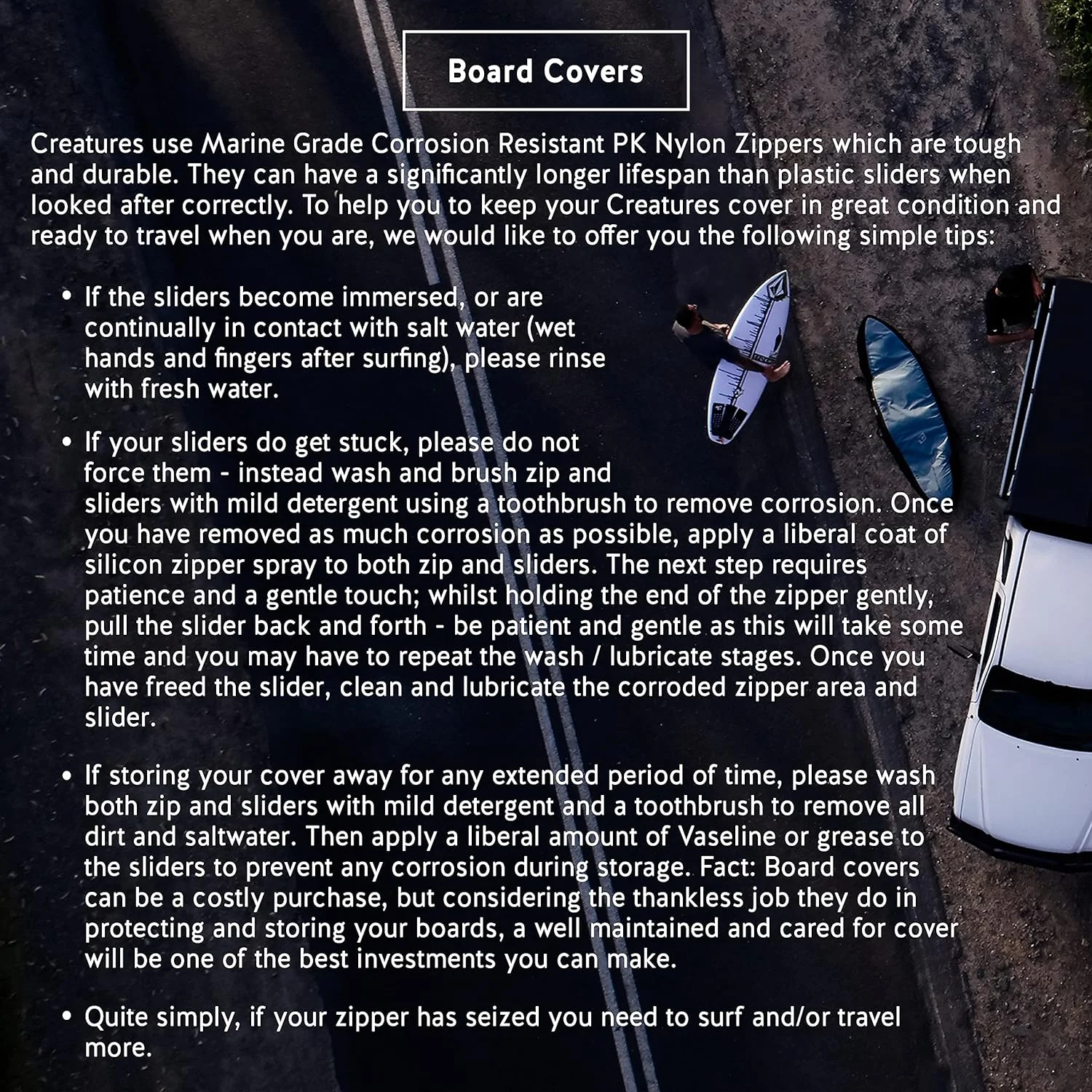 Board Covers

Creatures use Marine Grade Corrosion Resistant PK Nylon Zippers which are tough and durable. They can have a significantly longer lifespan than plastic sliders when looked after correctly. To help you to keep your Creatures cover in great condition and ready to travel when you are, we would like to offer you the following simple tips:

• If the sliders become immersed, or are continually in contact with salt water (wet hands and fingers after surfing), please rinse with fresh water.

• If your sliders do get stuck, please do not force them - instead wash and brush zip and sliders with mild detergent using a toothbrush to remove corrosion. Once you have removed as much corrosion as possible, apply a liberal coat of silicon zipper spray to both zip and sliders. The next step requires patience and a gentle touch; whilst holding the end of the zipper gently, pull the slider back and forth - be patient and gentle as this will take some time and you may have to repeat the wash / lubricate stages. Once you have freed the slider, clean and lubricate the corroded zipper area and slider.

• If storing your cover away for any extended period of time, please wash both zip and sliders with mild detergent and a toothbrush to remove all dirt and saltwater. Then apply a liberal amount of Vaseline or grease to the sliders to prevent any corrosion during storage. Fact: Board covers can be a costly purchase, but considering the thankless job they do in protecting and storing your boards, a well maintained and cared for cover will be one of the best investments you can make.

• Quite simply, if your zipper has seized you need to surf and/or travel more.